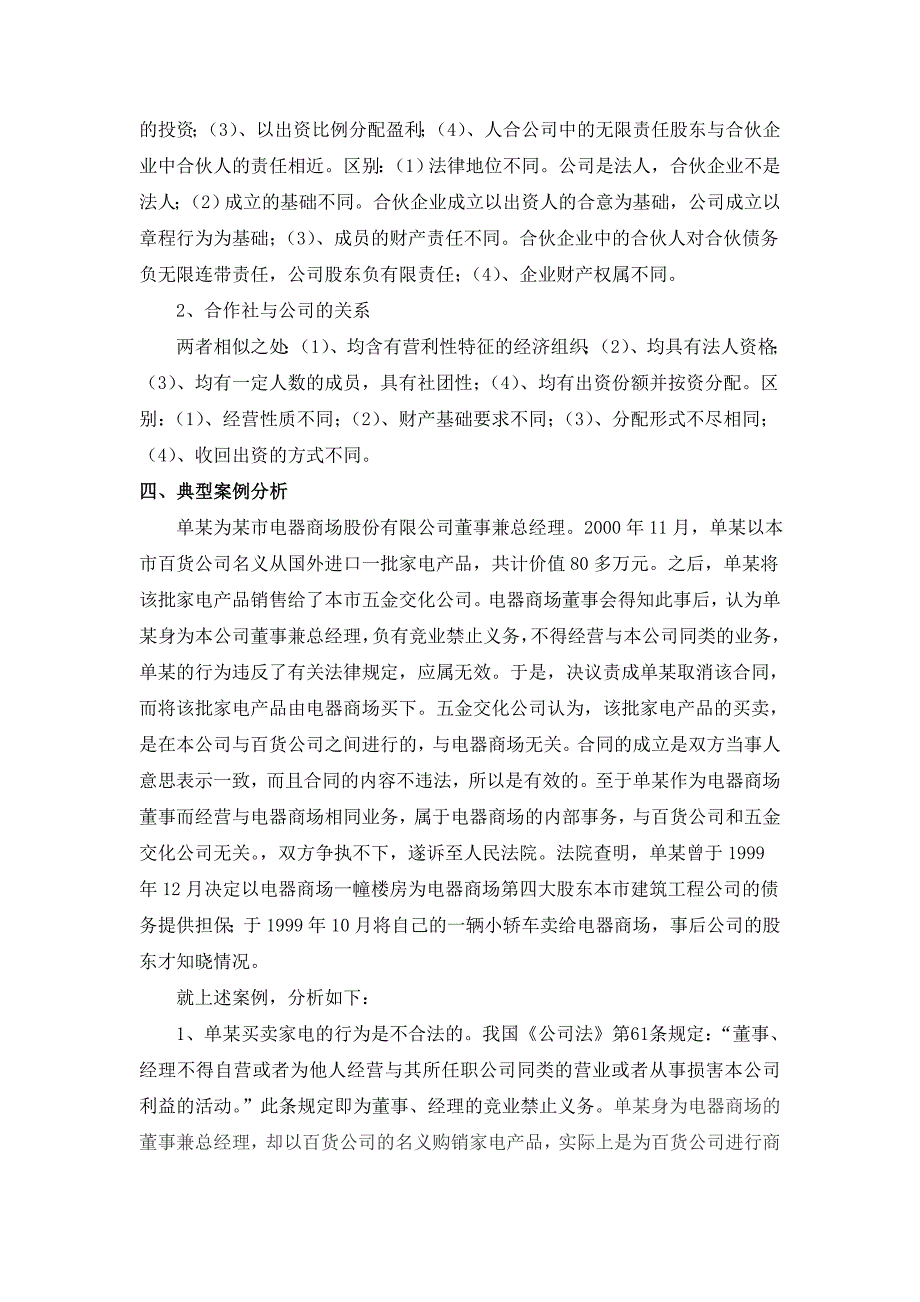 的投资；（3）、以出资比例分配盈利；（4）、人合公司中的无限责任股东与合伙企业中合伙人的责任相近。区别：（1）法律地位不同。公司是法人，合伙企业不是法人；（2）成立的基础不同。合伙企业成立以出资人的合意为基础，公司成立以章程行为为基础；（3）、成员的财产责任不同。合伙企业中的合伙人对合伙债务负无限连带责任，公司股东负有限责任；（4）、企业财产权属不同。

2、合作社与公司的关系

两者相似之处：（1）、均含有营利性特征的经济组织；（2）、均具有法人资格；（3）、均有一定人数的成员，具有社团性；（4）、均有出资份额并按资分配。区别：（1）、经营性质不同；（2）、财产基础要求不同；（3）、分配形式不尽相同；（4）、收回出资的方式不同。

四、典型案例分析

单某为某市电器商场股份有限公司董事兼总经理。2000 年 11 月，单某以本市百货公司名义从国外进口一批家电产品，共计价值 80 多万元。之后，单某将该批家电产品销售给了本市五金交化公司。电器商场董事会得知此事后，认为单某身为本公司董事兼总经理，负有竞业禁止义务，不得经营与本公司同类的业务，单某的行为违反了有关法律规定，应属无效。于是，决议责成单某取消该合同，而将该批家电产品由电器商场买下。五金交化公司认为，该批家电产品的买卖，是在本公司与百货公司之间进行的，与电器商场无关。合同的成立是双方当事人意思表示一致，而且合同的内容不违法，所以是有效的。至于单某作为电器商场董事而经营与电器商场相同业务，属于电器商场的内部事务，与百货公司和五金交化公司无关。，双方争执不下，遂诉至人民法院。法院查明，单某曾于 1999 年 12 月决定以电器商场一幢楼房为电器商场第四大股东本市建筑工程公司的债务提供担保；于 1999 年 10 月将自己的一辆小轿车卖给电器商场，事后公司的股东才知晓情况。

就上述案例，分析如下：

1、单某买卖家电的行为是不合法的。我国《公司法》第61条规定：“董事、经理不得自营或者为他人经营与其所任职公司同类的营业或者从事损害本公司利益的活动。”此条规定即为董事、经理的竞业禁止义务。单某身为电器商场的董事兼总经理，却以百货公司的名义购销家电产品，实际上是为百货公司进行商